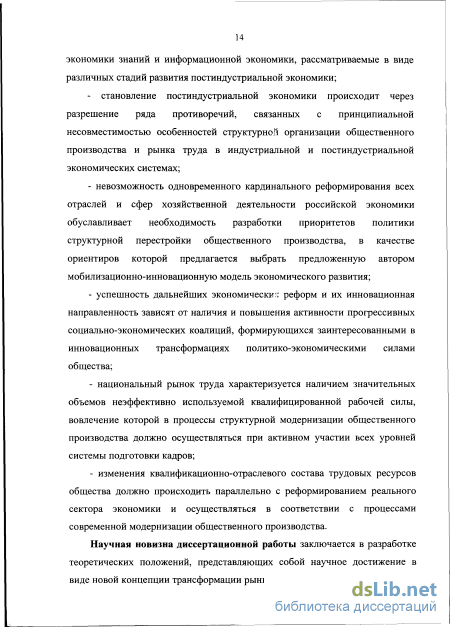 14

экономики знаний и информационной экономики, рассматриваемые в виде различных стадий развития постиндустриальной экономики;

- становление постиндустриальной экономики происходит через разрешение ряда противоречий, связанных с принципиальной несовместимостью особенностей структурной организации общественного производства и рынка труда в индустриальной и постиндустриальной экономических системах;

- невозможность одновременного кардинального реформирования всех отраслей и сфер хозяйственной деятельности российской экономики обуславливает необходимость разработки приоритетов политики структурной перестройки общественного производства, в качестве ориентиров которой предлагается выбрать предложенную автором мобилизационно-инновационную модель экономического развития;

- успешность дальнейших экономических реформ и их инновационная направленность зависят от наличия и повышения активности прогрессивных социально-экономических коалиций, формирующихся заинтересованными в инновационных трансформациях политико-экономическими силами общества;

- национальный рынок труда характеризуется наличием значительных объемов неэффективно используемой квалифицированной рабочей силы, вовлечение которой в процессы структурной модернизации общественного производства должно осуществляться при активном участии всех уровней системы подготовки кадров;

- изменения квалификационно-отраслевого состава трудовых ресурсов общества должно происходить параллельно с реформированием реального сектора экономики и осуществляться в соответствии с процессами современной модернизации общественного производства.

Научная новизна диссертационной работы заключается в разработке теоретических положений, представляющих собой научное достижение в виде новой концепции трансформации рын

dsLib.net
библиотека диссертаций